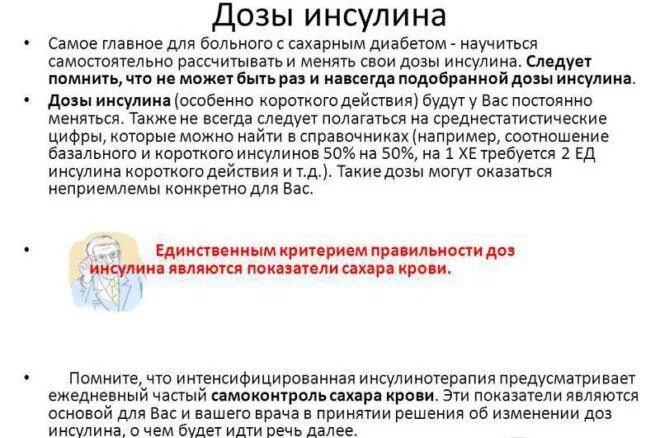 Дозы инсулина

• Самое главное для больного с сахарным диабетом - научиться самостоятельно рассчитывать и менять свои дозы инсулина. Следует помнить, что не может быть раз и навсегда подобранной дозы инсулина.

• Дозы инсулина (особенно короткого действия) будут у Вас постоянно меняться. Также не всегда следует полагаться на среднестатистические цифры, которые можно найти в справочниках (например, соотношение базального и короткого инсулинов 50% на 50%, на 1 ХЕ требуется 2 ЕД инсулина короткого действия и т.д.). Такие дозы могут оказаться неприемлемы конкретно для Вас.

• Единственным критерием правильности доз инсулина являются показатели сахара крови.

• Помните, что интенсифицированная инсулинотерапия предусматривает ежедневный частый самоконтроль сахара крови. Эти показатели являются основой для Вас и вашего врача в принятии решения об изменении доз инсулина, о чем будет идти речь далее.